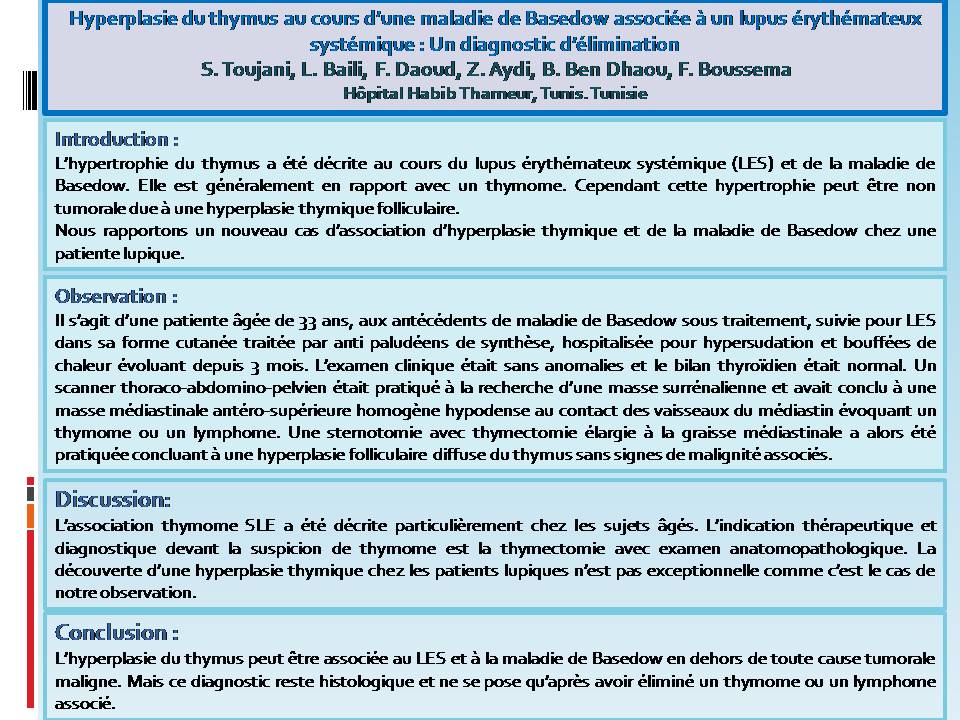 Hyperplasie du thymus au cours d'une maladie de Basedow associée à un lupus érythémateux systémique : Un diagnostic d'élimination

S. Toujani, L. Baili, F. Daoud, Z. Aydi, B. Ben Dhaou, F. Boussema

Hôpital Habib Thameur, Tunis. Tunisie

Introduction :

L'hypertrophie du thymus a été décrite au cours du lupus érythémateux systémique (LES) et de la maladie de Basedow. Elle est généralement en rapport avec un thymome. Cependant cette hypertrophie peut être non tumorale due à une hyperplasie thymique folliculaire.

Nous rapportons un nouveau cas d'association d'hyperplasie thymique et de la maladie de Basedow chez une patiente lupique.

Observation :

Il s'agit d'une patiente âgée de 33 ans, aux antécédents de maladie de Basedow sous traitement, suivie pour LES dans sa forme cutanée traitée par anti paludéens de synthèse, hospitalisée pour hypersudation et bouffées de chaleur évoluant depuis 3 mois. L'examen clinique était sans anomalies et le bilan thyroïdien était normal. Un scanner thoraco-abdomino-pelvien était pratiqué à la recherche d'une masse surrénalienne et avait conclu à une masse médiastinale antéro-supérieure homogène hypodense au contact des vaisseaux du médiastin évoquant un thymome ou un lymphome. Une sternotomie avec thymectomie élargie à la graisse médiastinale a alors été pratiquée concluant à une hyperplasie folliculaire diffuse du thymus sans signes de malignité associés.

Discussion:

L'association thymome SLE a été décrite particulièrement chez les sujets âgés. L'indication thérapeutique et diagnostique devant la suspicion de thymome est la thymectomie avec examen anatomopathologique. La découverte d'une hyperplasie thymique chez les patients lupiques n'est pas exceptionnelle comme c'est le cas de notre observation.

Conclusion :

L'hyperplasie du thymus peut être associée au LES et à la maladie de Basedow en dehors de toute cause tumorale maligne. Mais ce diagnostic reste histologique et ne se pose qu'après avoir éliminé un thymome ou un lymphome associé.